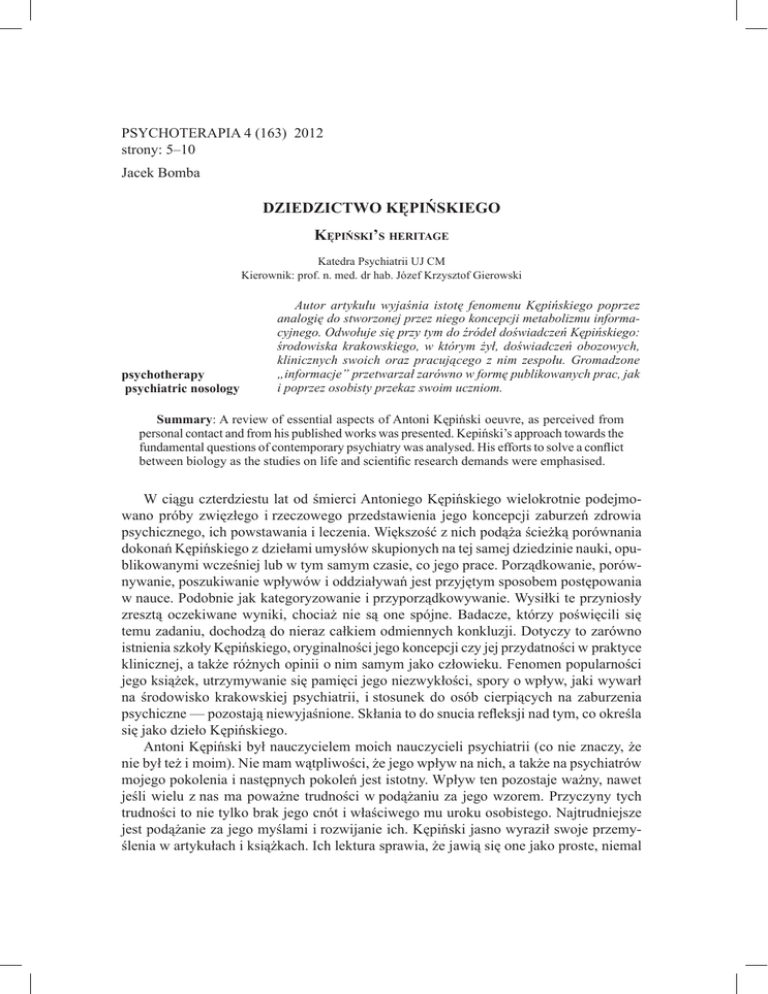 PSYCHOTERAPIA 4 (163) 2012
strony: 5–10

Jacek Bomba

DZIEDZICTWO KĘPIŃSKIEGO

Kępiński's heritage

Katedra Psychiatrii UJ CM
Kierownik: prof. n. med. dr hab. Józef Krzysztof Gierowski

psychotherapy
psychiatric nosology

Autor artykułu wyjaśnia istotę fenomenu Kępińskiego poprzez analogię do stworzonej przez niego koncepcji metabolizmu informacyjnego. Odwołuje się przy tym do źródeł doświadczeń Kępińskiego: środowiska krakowskiego, w którym żył, doświadczeń obozowych, klinicznych swoich oraz pracującego z nim zespołu. Gromadzone „informacje" przetwarzał zarówno w formę publikowanych prac, jak i poprzez osobisty przekaz swoim uczniom.

Summary: A review of essential aspects of Antoni Kępiński oeuvre, as perceived from personal contact and from his published works was presented. Kepiński's approach towards the fundamental questions of contemporary psychiatry was analysed. His efforts to solve a conflict between biology as the studies on life and scientific research demands were emphasised.

W ciągu czterdziestu lat od śmierci Antoniego Kępińskiego wielokrotnie podejmowano próby zwięzłego i rzeczowego przedstawienia jego koncepcji zaburzeń zdrowia psychicznego, ich powstawania i leczenia. Większość z nich podąża ścieżką porównania dokonań Kępińskiego z dziełami umysłów skupionych na tej samej dziedzinie nauki, opublikowanymi wcześniej lub w tym samym czasie, co jego prace. Porządkowanie, porównywanie, poszukiwanie wpływów i oddziaływań jest przyjętym sposobem postępowania w nauce. Podobnie jak kategoryzowanie i przyporządkowywanie. Wysiłki te przyniosły zresztą oczekiwane wyniki, chociaż nie są one spójne. Badacze, którzy poświęcili się temu zadaniu, dochodzą do nieraz całkiem odmiennych konkluzji. Dotyczy to zarówno istnienia szkoły Kępińskiego, oryginalności jego koncepcji czy jej przydatności w praktyce klinicznej, a także różnych opinii o nim samym jako człowieku. Fenomen popularności jego książek, utrzymywanie się pamięci jego niezwykłości, spory o wpływ, jaki wywarł na środowisko krakowskiej psychiatrii, i stosunek do osób cierpiących na zaburzenia psychiczne — pozostają niewyjaśnione. Skłania to do snucia refleksji nad tym, co określa się jako dzieło Kępińskiego.

Antoni Kępiński był nauczycielem moich nauczycieli psychiatrii (co nie znaczy, że nie był też i moim). Nie mam wątpliwości, że jego wpływ na nich, a także na psychiatrów mojego pokolenia i następnych pokoleń jest istotny. Wpływ ten pozostaje ważny, nawet jeśli wielu z nas ma poważne trudności w podążaniu za jego wzorem. Przyczyny tych trudności to nie tylko brak jego cnót i właściwego mu uroku osobistego. Najtrudniejsze jest podążanie za jego myślami i rozwijanie ich. Kępiński jasno wyraził swoje przemyślenia w artykułach i książkach. Ich lektura sprawia, że jawią się one jako proste, niemal